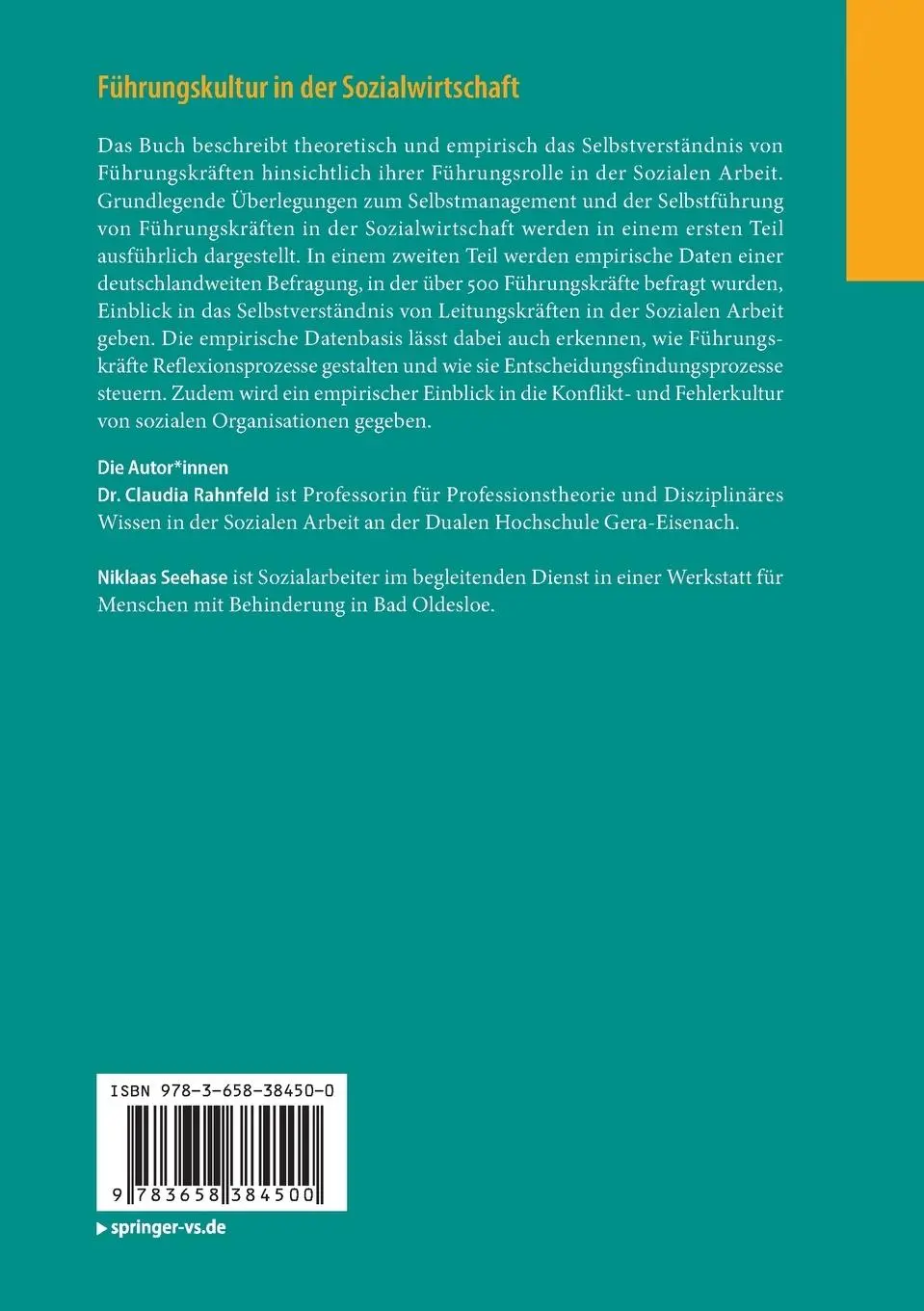 Führungskultur in der Sozialwirtschaft

Das Buch beschreibt theoretisch und empirisch das Selbstverständnis von Führungskräften hinsichtlich ihrer Führungsrolle in der Sozialen Arbeit. Grundlegende Überlegungen zum Selbstmanagement und der Selbstführung von Führungskräften in der Sozialwirtschaft werden in einem ersten Teil ausführlich dargestellt. In einem zweiten Teil werden empirische Daten einer deutschlandweiten Befragung, in der über 500 Führungskräfte befragt wurden, Einblick in das Selbstverständnis von Leitungskräften in der Sozialen Arbeit geben. Die empirische Datenbasis lässt dabei auch erkennen, wie Führungskräfte Reflexionsprozesse gestalten und wie sie Entscheidungsfindungsprozesse steuern. Zudem wird ein empirischer Einblick in die Konflikt- und Fehlerkultur von sozialen Organisationen gegeben.

Die Autor*innen
Dr. Claudia Rahnfeld ist Professorin für Professionstheorie und Disziplinäres Wissen in der Sozialen Arbeit an der Dualen Hochschule Gera-Eisenach.

Niklaas Seehase ist Sozialarbeiter im begleitenden Dienst in einer Werkstatt für Menschen mit Behinderung in Bad Oldesloe.

ISBN 978-3-658-38450-0

9 783658 384500

springer-vs.de